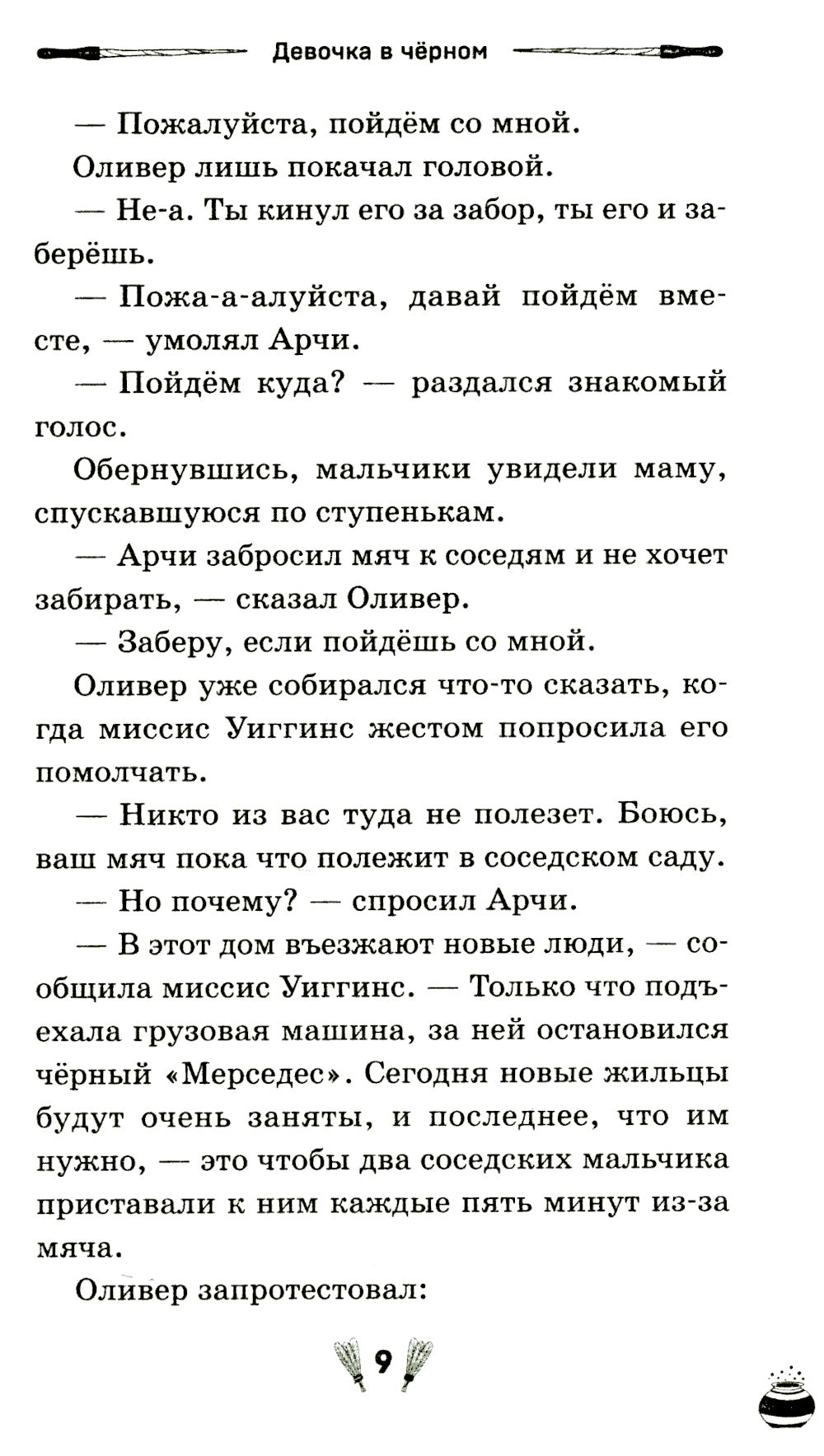 Девочка в чёрном

— Пожалуйста, пойдём со мной.

Оливер лишь покачал головой.

— Не-а. Ты кинул его за забор, ты его и заберёшь.

— Пожа-а-алуйста, давай пойдём вместе, — умолял Арчи.

— Пойдём куда? — раздался знакомый голос.

Обернувшись, мальчики увидели маму, спускавшуюся по ступенькам.

— Арчи забросил мяч к соседям и не хочет забирать, — сказал Оливер.

— Заберу, если пойдёшь со мной.

Оливер уже собирался что-то сказать, когда миссис Уиггинс жестом попросила его помолчать.

— Никто из вас туда не полезет. Боюсь, ваш мяч пока что полежит в соседском саду.

— Но почему? — спросил Арчи.

— В этот дом въезжают новые люди, — сообщила миссис Уиггинс. — Только что подъехала грузовая машина, за ней остановился чёрный «Мерседес». Сегодня новые жильцы будут очень заняты, и последнее, что им нужно, — это чтобы два соседских мальчика приставали к ним каждые пять минут из-за мяча.

Оливер запротестовал:

9